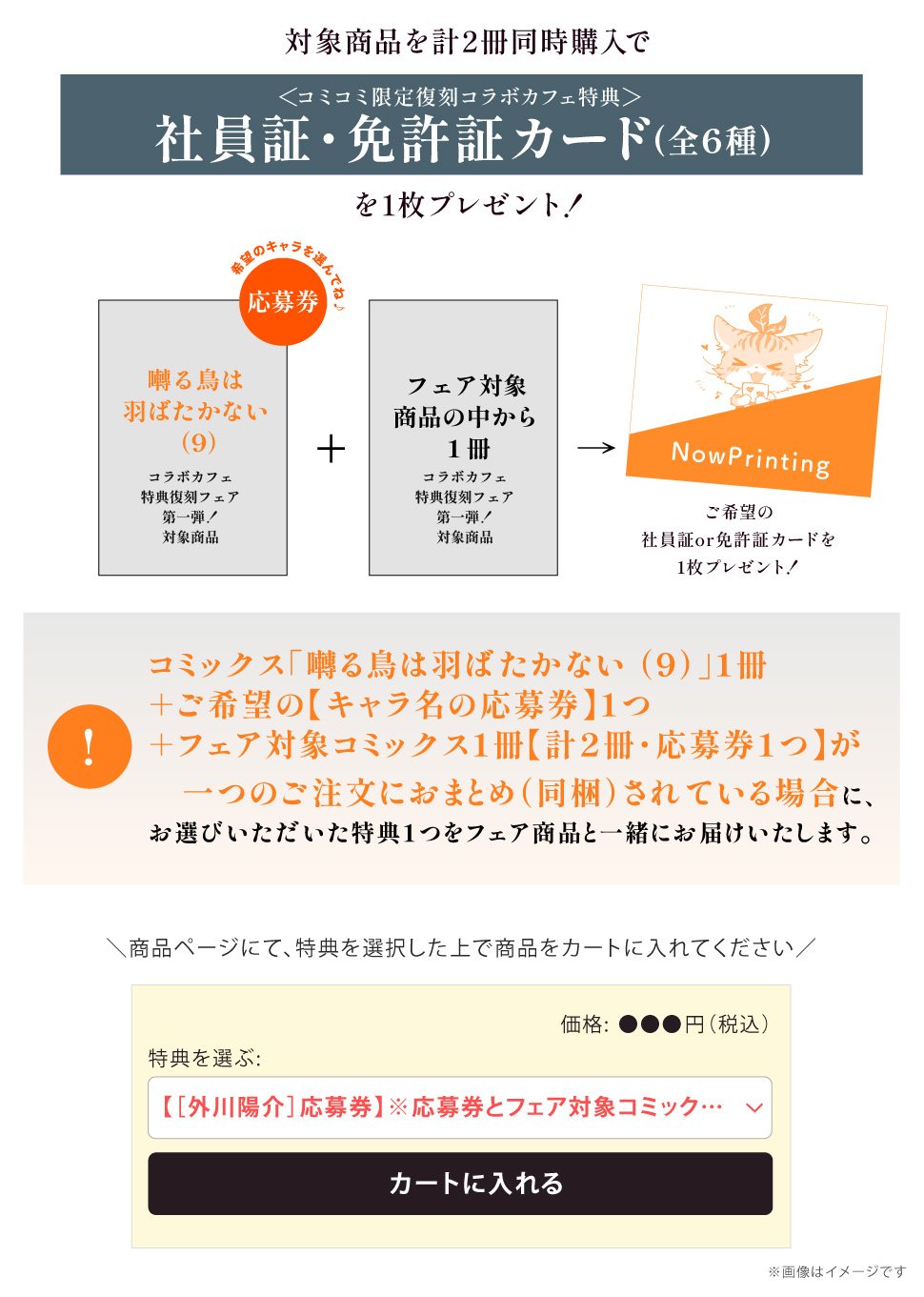 対象商品を計2冊同時購入で

<コミコミ限定復刻コラボカフェ特典>

社員証・免許証カード(全6種)

を1枚プレゼント!

希望のキャラを選んでね♪

応募券

囀る鳥は
羽ばたかない
(9)

コラボカフェ
特典復刻フェア
第一弾!
対象商品

+

フェア対象
商品の中から
1冊

コラボカフェ
特典復刻フェア
第一弾!
対象商品

→

NowPrinting

ご希望の
社員証or免許証カードを
1枚プレゼント!

!

コミックス「囀る鳥は羽ばたかない(9)」1冊
+ご希望の【キャラ名の応募券】1つ
+フェア対象コミックス1冊【計2冊・応募券1つ】が
一つのご注文におまとめ(同梱)されている場合に、
お選びいただいた特典1つをフェア商品と一緒にお届けいたします。

\商品ページにて、特典を選択した上で商品をカートに入れてください/

価格: ●●●円(税込)

特典を選ぶ:

【[外川陽介]応募券】※応募券とフェア対象コミック…

カートに入れる

※画像はイメージです